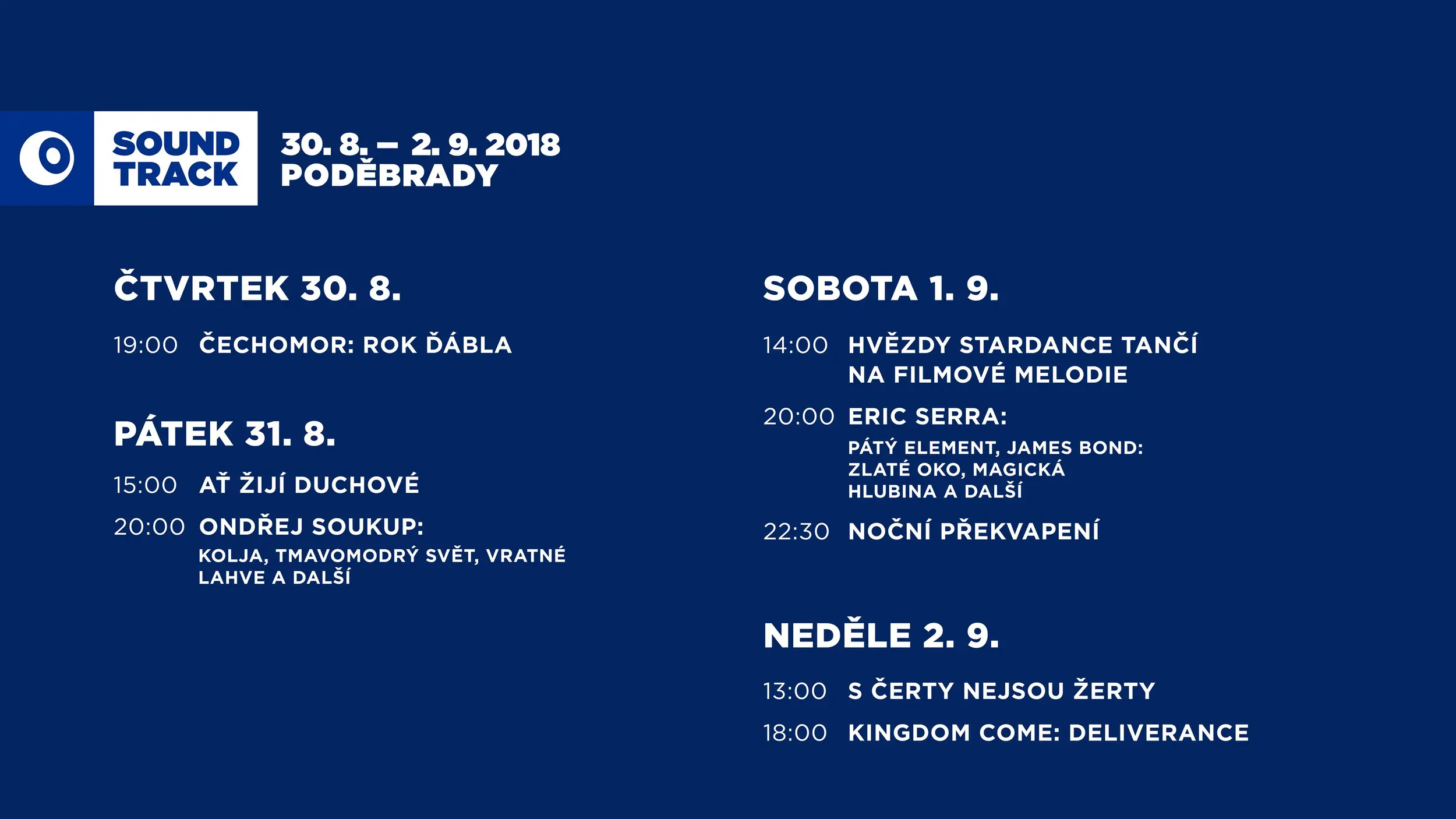 SOUND TRACK

30. 8. – 2. 9. 2018
PODĚBRADY

ČTVRTEK 30. 8.

19:00 ČECHOMOR: ROK ĎÁBLA

PÁTEK 31. 8.

15:00 AŤ ŽIJÍ DUCHOVÉ

20:00 ONDŘEJ SOUKUP:
KOLJA, TMAVOMODRÝ SVĚT, VRATNÉ LAHVE A DALŠÍ

SOBOTA 1. 9.

14:00 HVĚZDY STARDANCE TANČÍ NA FILMOVÉ MELODIE

20:00 ERIC SERRA:
PÁTÝ ELEMENT, JAMES BOND: ZLATÉ OKO, MAGICKÁ HLUBINA A DALŠÍ

22:30 NOČNÍ PŘEKVAPENÍ

NEDĚLE 2. 9.

13:00 S ČERTY NEJSOU ŽERTY

18:00 KINGDOM COME: DELIVERANCE